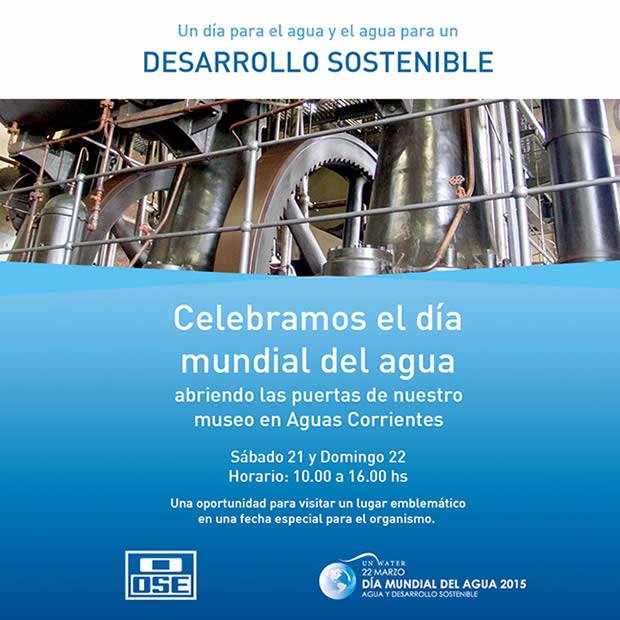 Un día para el agua y el agua para un
DESARROLLO SOSTENIBLE

Celebramos el día mundial del agua
abriendo las puertas de nuestro museo en Aguas Corrientes

Sábado 21 y Domingo 22
Horario: 10.00 a 16.00 hs

Una oportunidad para visitar un lugar emblemático en una fecha especial para el organismo.

OSE

UN WATER
22 MARZO
DÍA MUNDIAL DEL AGUA 2015
AGUA Y DESARROLLO SOSTENIBLE